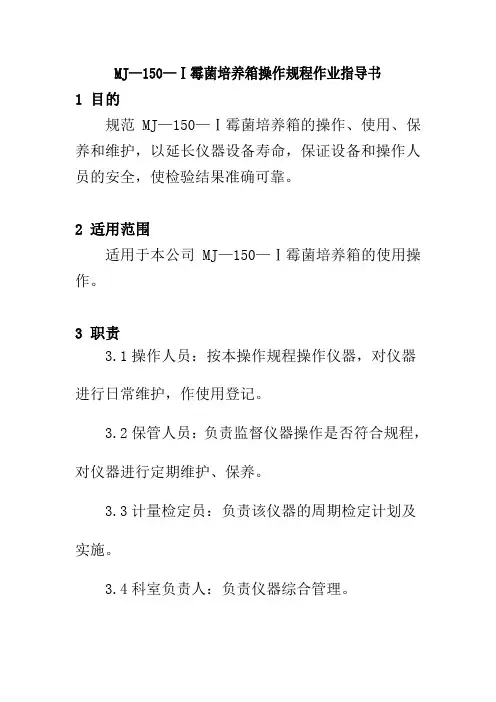 MJ—150—Ⅰ霉菌培养箱操作规程作业指导书

1 目的

规范 MJ—150—Ⅰ霉菌培养箱的操作、使用、保养和维护，以延长仪器设备寿命，保证设备和操作人员的安全，使检验结果准确可靠。

2 适用范围

适用于本公司 MJ—150—Ⅰ霉菌培养箱的使用操作。

3 职责

3.1 操作人员：按本操作规程操作仪器，对仪器进行日常维护，作使用登记。

3.2 保管人员：负责监督仪器操作是否符合规程，对仪器进行定期维护、保养。

3.3 计量检定员：负责该仪器的周期检定计划及实施。

3.4 科室负责人：负责仪器综合管理。